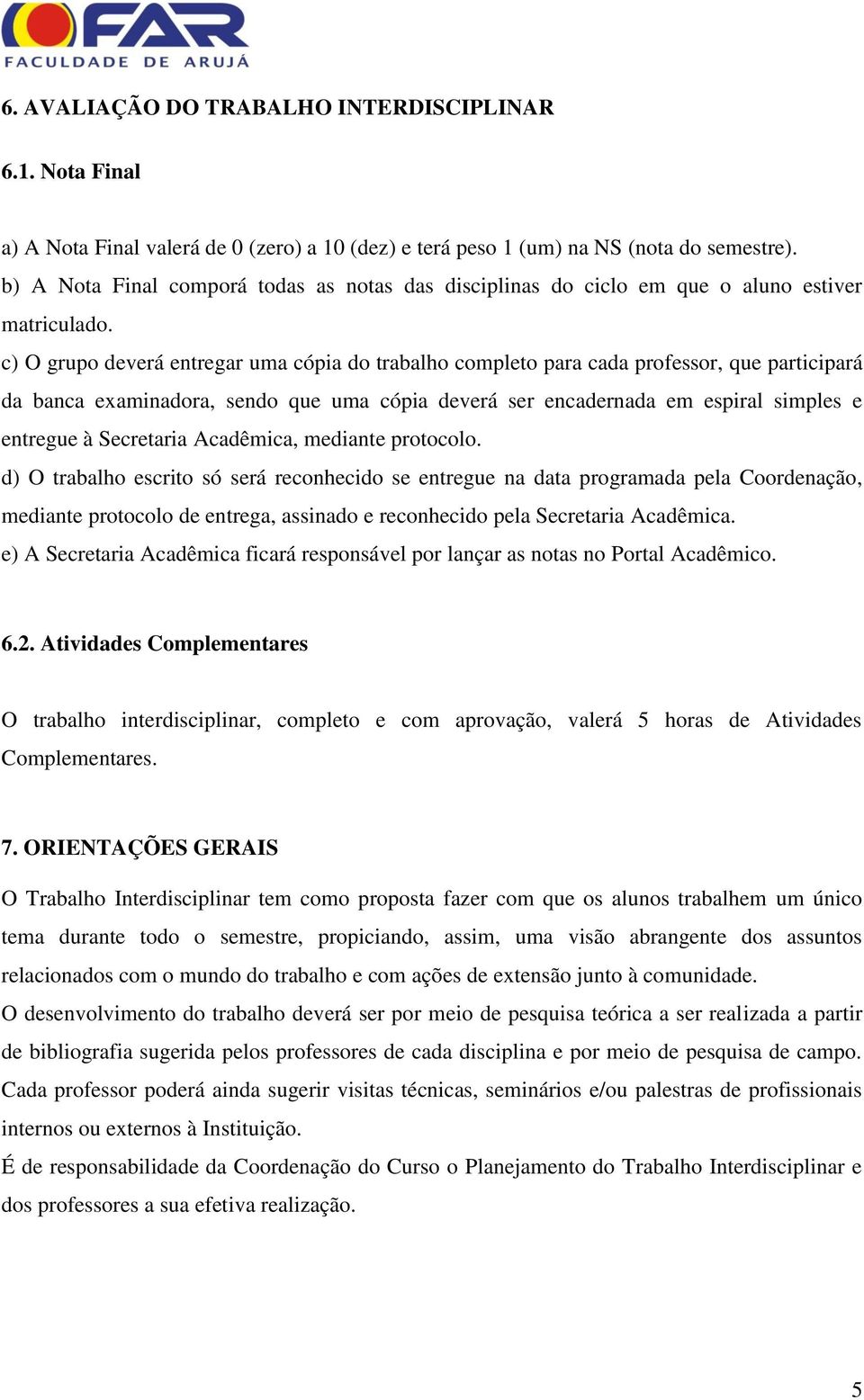 FAR
FACULDADE DE ARUJÁ

6. AVALIAÇÃO DO TRABALHO INTERDISCIPLINAR

6.1. Nota Final

a) A Nota Final valerá de 0 (zero) a 10 (dez) e terá peso 1 (um) na NS (nota do semestre).
b) A Nota Final comporá todas as notas das disciplinas do ciclo em que o aluno estiver matriculado.
c) O grupo deverá entregar uma cópia do trabalho completo para cada professor, que participará da banca examinadora, sendo que uma cópia deverá ser encadernada em espiral simples e entregue à Secretaria Acadêmica, mediante protocolo.
d) O trabalho escrito só será reconhecido se entregue na data programada pela Coordenação, mediante protocolo de entrega, assinado e reconhecido pela Secretaria Acadêmica.
e) A Secretaria Acadêmica ficará responsável por lançar as notas no Portal Acadêmico.

6.2. Atividades Complementares

O trabalho interdisciplinar, completo e com aprovação, valerá 5 horas de Atividades Complementares.

7. ORIENTAÇÕES GERAIS

O Trabalho Interdisciplinar tem como proposta fazer com que os alunos trabalhem um único tema durante todo o semestre, propiciando, assim, uma visão abrangente dos assuntos relacionados com o mundo do trabalho e com ações de extensão junto à comunidade.
O desenvolvimento do trabalho deverá ser por meio de pesquisa teórica a ser realizada a partir de bibliografia sugerida pelos professores de cada disciplina e por meio de pesquisa de campo.
Cada professor poderá ainda sugerir visitas técnicas, seminários e/ou palestras de profissionais internos ou externos à Instituição.
É de responsabilidade da Coordenação do Curso o Planejamento do Trabalho Interdisciplinar e dos professores a sua efetiva realização.

5